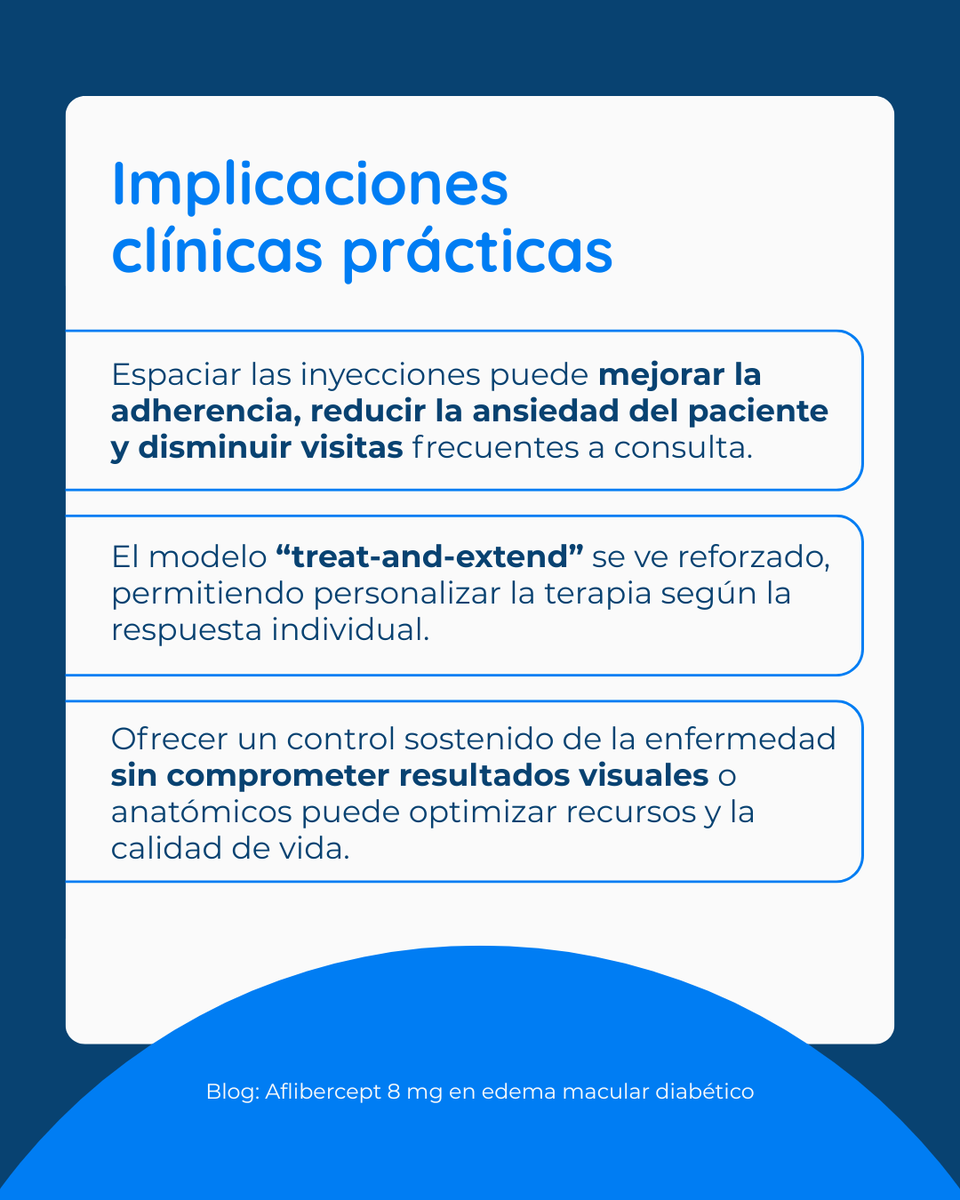 Implicaciones clínicas prácticas

Espaciar las inyecciones puede mejorar la adherencia, reducir la ansiedad del paciente y disminuir visitas frecuentes a consulta.

El modelo “treat-and-extend” se ve reforzado, permitiendo personalizar la terapia según la respuesta individual.

Ofrecer un control sostenido de la enfermedad sin comprometer resultados visuales o anatómicos puede optimizar recursos y la calidad de vida.

Blog: Aflibercept 8 mg en edema macular diabético